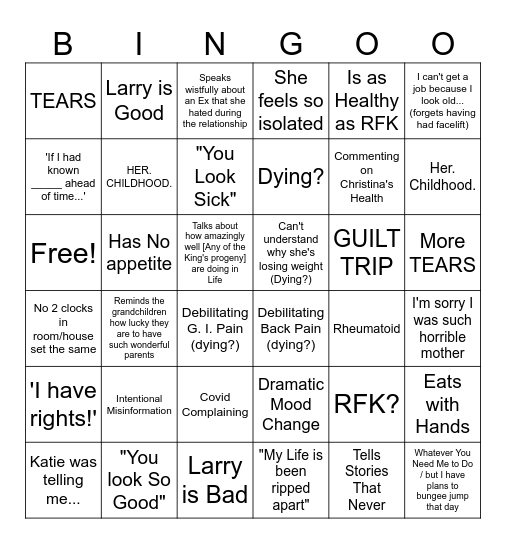 | B | I | N | G | O | O |
|---|---|---|---|---|---|
| TEARS | Larry is Good | Speaks wistfully about an Ex that she hated during the relationship | She feels so isolated | Is as Healthy as RFK | I can't get a job because I look old... (forgets having had facelift) |
| 'If I had known _____ ahead of time...' | HER. CHILDHOOD. | "You Look Sick" | Dying? | Commenting on Christina's Health | Her. Childhood. |
| Free! | Has No appetite | Talks about how amazingly well [Any of the King's progeny] are doing in Life | Can't understand why she's losing weight (Dying?) | GUILT TRIP | More TEARS |
| No 2 clocks in room/house set the same | Reminds the grandchildren how lucky they are to have such wonderful parents | Debilitating G. I. Pain (dying?) | Debilitating Back Pain (dying?) | Rheumatoid | I'm sorry I was such horrible mother |
| 'I have rights!' | Intentional Misinformation | Covid Complaining | Dramatic Mood Change | RFK? | Eats with Hands |
| Katie was telling me... | "You look So Good" | Larry is Bad | "My Life is been ripped apart" | Tells Stories That Never | Whatever You Need Me to Do / but I have plans to bungee jump that day |